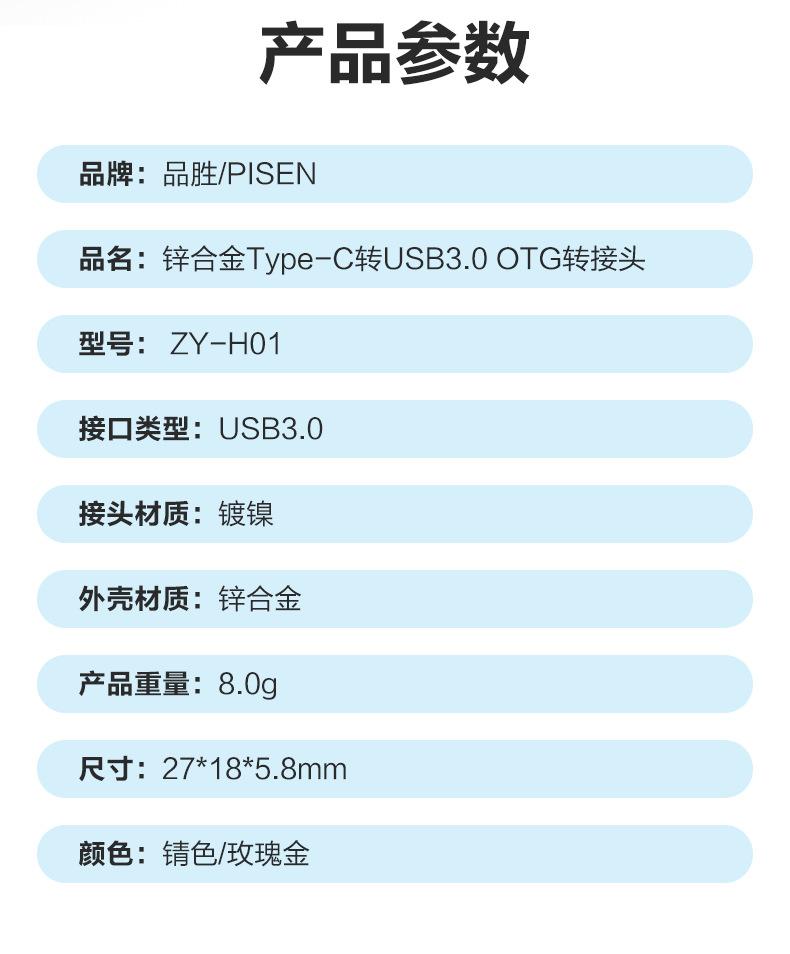 产品参数

品牌：品胜/PISEN

品名：锌合金Type-C转USB3.0 OTG转接头

型号：ZY-H01

接口类型：USB3.0

接头材质：镀镍

外壳材质：锌合金

产品重量：8.0g

尺寸：27*18*5.8mm

颜色：锖色/玫瑰金